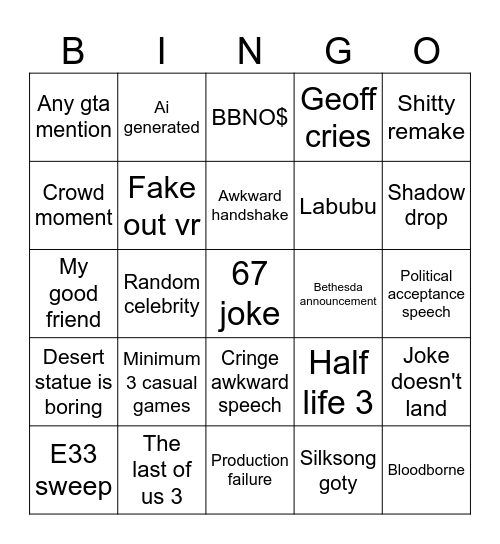 | B | I | N | G | O |
|---|---|---|---|---|
| Any gta mention | Ai generated | BBNO$ | Geoff cries | Shitty remake |
| Crowd moment | Fake out vr | Awkward handshake | Labubu | Shadow drop |
| My good friend | Random celebrity | 67 joke | Bethesda announcement | Political acceptance speech |
| Desert statue is boring | Minimum 3 casual games | Cringe awkward speech | Half life 3 | Joke doesn't land |
| E33 sweep | The last of us 3 | Production failure | Silksong goty | Bloodborne |